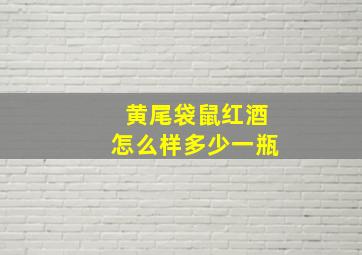 黄尾袋鼠红酒
怎么样多少一瓶